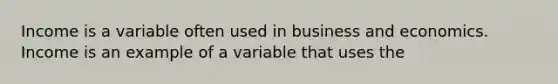 Income is a variable often used in business and economics. Income is an example of a variable that uses the